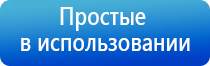 Простые
в использовании